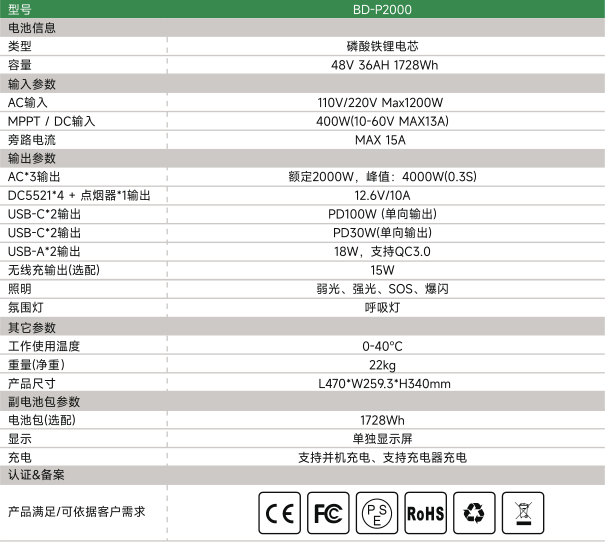 | 型号 | BD-P2000 |
|---|---|
| 电池信息 | |
| 类型 | 磷酸铁锂电芯 |
| 容量 | 48V 36AH 1728Wh |
| 输入参数 | |
| AC输入 | 110V/220V Max1200W |
| MPPT / DC输入 | 400W(10-60V MAX13A) |
| 旁路电流 | MAX 15A |
| 输出参数 | |
| AC*3输出 | 额定2000W，峰值：4000W(0.3S) |
| DC5521*4 + 点烟器*1输出 | 12.6V/10A |
| USB-C*2输出 | PD100W (单向输出) |
| USB-C*2输出 | PD30W(单向输出) |
| USB-A*2输出 | 18W，支持QC3.0 |
| 无线充输出(选配) | 15W |
| 照明 | 弱光、强光、SOS、爆闪 |
| 氛围灯 | 呼吸灯 |
| 其它参数 | |
| 工作使用温度 | 0-40°C |
| 重量(净重) | 22kg |
| 产品尺寸 | L470*W259.3*H340mm |
| 副电池包参数 | |
| 电池包(选配) | 1728Wh |
| 显示 | 单独显示屏 |
| 充电 | 支持并机充电、支持充电器充电 |
| 认证&备案 | |
| 产品满足/可依据客户需求 | CE FC PSE RoHS |